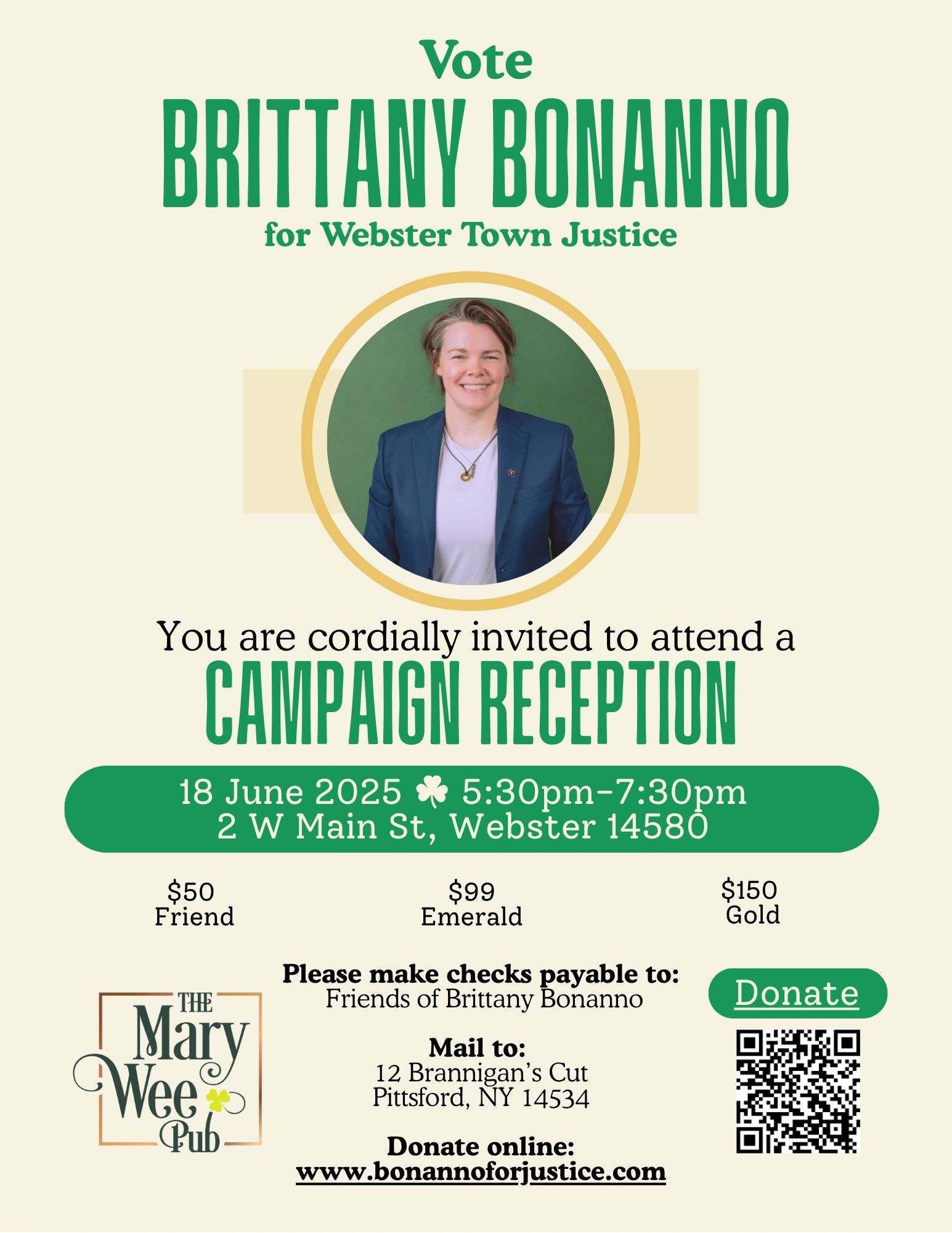 Vote
BRITTANY BONANNO
for Webster Town Justice

You are cordially invited to attend a
CAMPAIGN RECEPTION

18 June 2025 ☘ 5:30pm-7:30pm
2 W Main St, Webster 14580

$50
Friend

$99
Emerald

$150
Gold

THE
Mary
Wee
Pub

Please make checks payable to:
Friends of Brittany Bonanno

Mail to:
12 Brannigan's Cut
Pittsford, NY 14534

Donate online:
www.bonannoforjustice.com

Donate